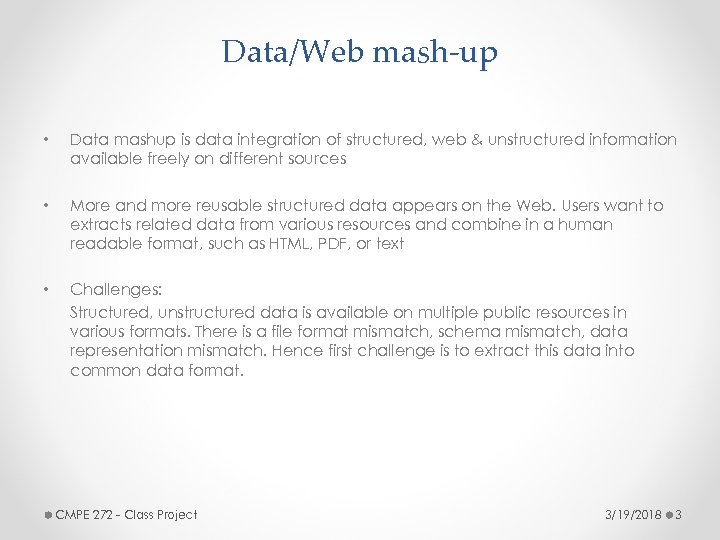 Data/Web mash-up

• Data mashup is data integration of structured, web & unstructured information available freely on different sources

• More and more reusable structured data appears on the Web. Users want to extracts related data from various resources and combine in a human readable format, such as HTML, PDF, or text

• Challenges:
Structured, unstructured data is available on multiple public resources in various formats. There is a file format mismatch, schema mismatch, data representation mismatch. Hence first challenge is to extract this data into common data format.

CMPE 272 - Class Project

3/19/2018 3